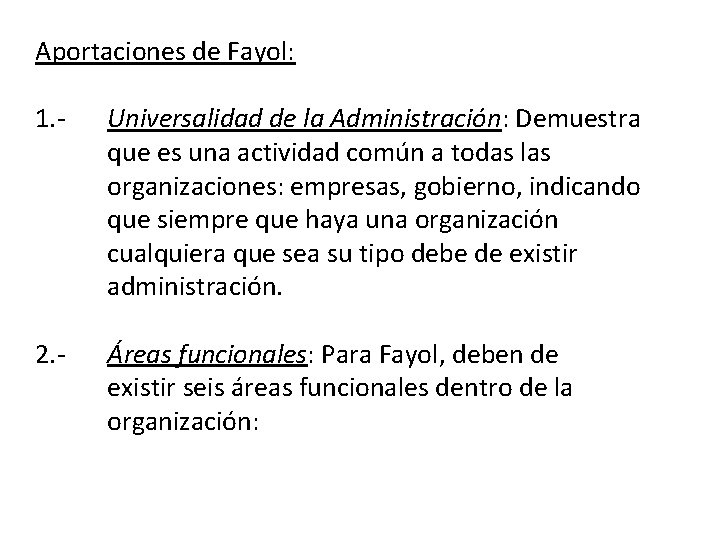 Aportaciones de Fayol:

1.- Universalidad de la Administración: Demuestra que es una actividad común a todas las organizaciones: empresas, gobierno, indicando que siempre que haya una organización cualquiera que sea su tipo debe de existir administración.

2.- Áreas funcionales: Para Fayol, deben de existir seis áreas funcionales dentro de la organización: